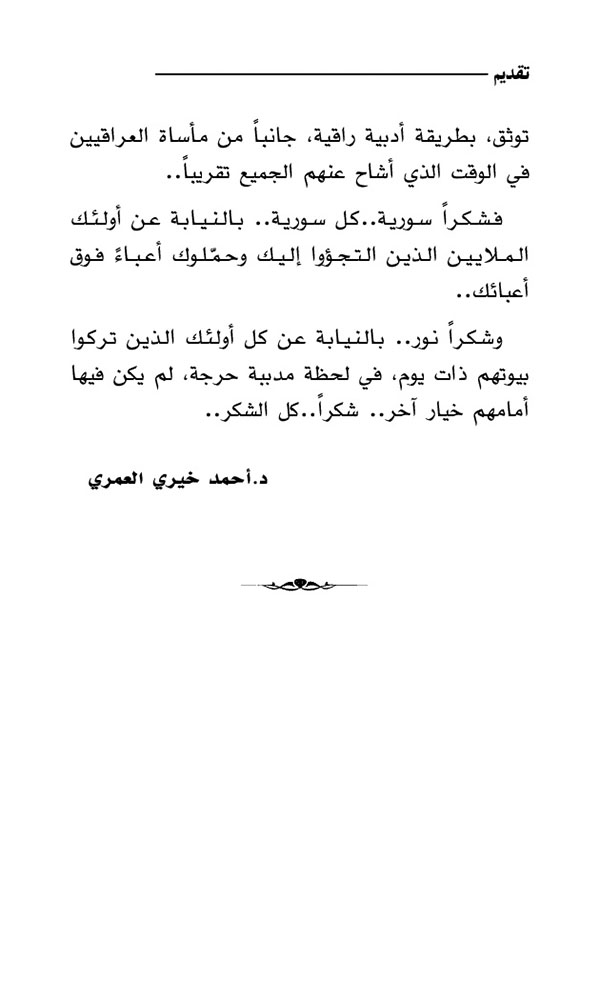 تقديم

توثق، بطريقة أدبية راقية، جانباً من مأساة العراقيين في الوقت الذي أشاح عنهم الجميع تقريباً..

فشكراً سورية..كل سورية.. بالنيابة عن أولئك الملايين الذين التجؤوا إليك وحمّلوك أعباءً فوق أعبائك..

وشكراً نور.. بالنيابة عن كل أولئك الذين تركوا بيوتهم ذات يوم، في لحظة مدببة حرجة، لم يكن فيها أمامهم خيار آخر.. شكراً..كل الشكر..

د.أحمد خيري العمري